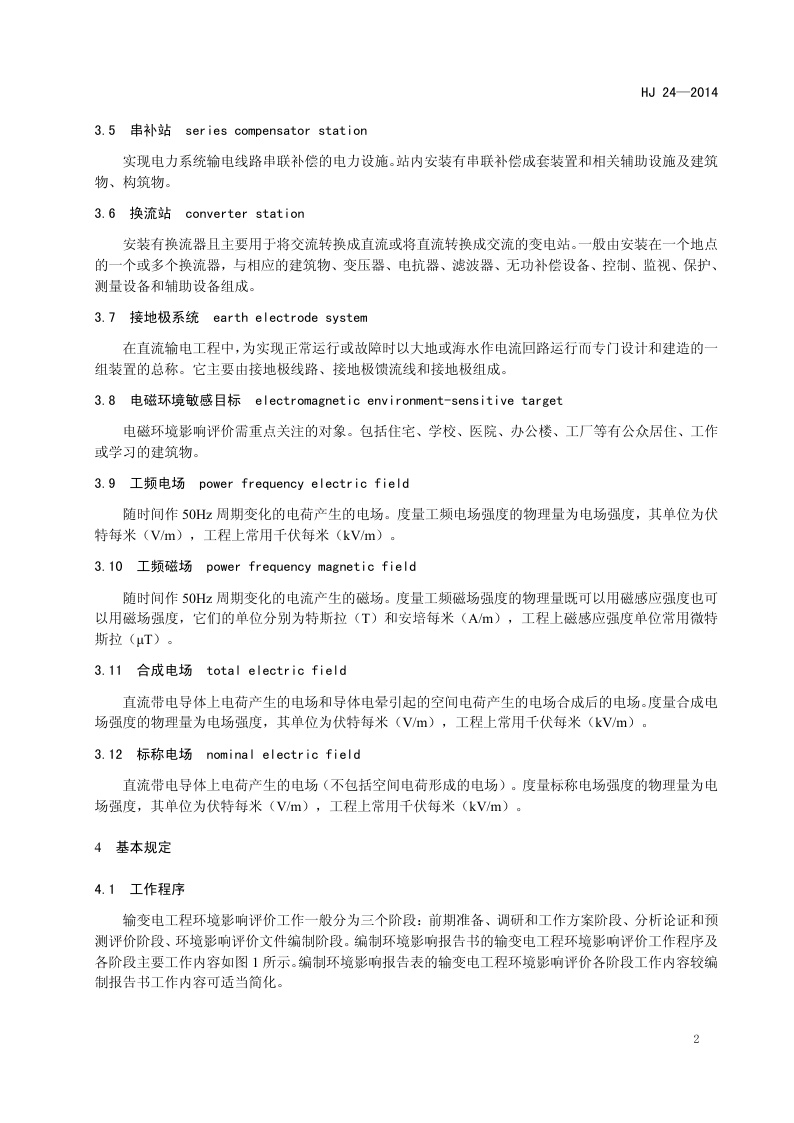 HJ 24—2014

3.5 串补站 series compensator station

实现电力系统输电线路串联补偿的电力设施。站内安装有串联补偿成套装置和相关辅助设施及建筑物、构筑物。

3.6 换流站 converter station

安装有换流器且主要用于将交流转换成直流或将直流转换成交流的变电站。一般由安装在一个地点的一个或多个换流器，与相应的建筑物、变压器、电抗器、滤波器、无功补偿设备、控制、监视、保护、测量设备和辅助设备组成。

3.7 接地极系统 earth electrode system

在直流输电工程中，为实现正常运行或故障时以大地或海水作电流回路运行而专门设计和建造的一组装置的总称。它主要由接地极线路、接地极馈流线和接地极组成。

3.8 电磁环境敏感目标 electromagnetic environment-sensitive target

电磁环境影响评价需重点关注的对象。包括住宅、学校、医院、办公楼、工厂等有公众居住、工作或学习的建筑物。

3.9 工频电场 power frequency electric field

随时间作 50Hz 周期变化的电荷产生的电场。度量工频电场强度的物理量为电场强度，其单位为伏特每米（V/m），工程上常用千伏每米（kV/m）。

3.10 工频磁场 power frequency magnetic field

随时间作 50Hz 周期变化的电流产生的磁场。度量工频磁场强度的物理量既可以用磁感应强度也可以用磁场强度，它们的单位分别为特斯拉（T）和安培每米（A/m），工程上磁感应强度单位常用微特斯拉（μT）。

3.11 合成电场 total electric field

直流带电导体上电荷产生的电场和导体电晕引起的空间电荷产生的电场合成后的电场。度量合成电场强度的物理量为电场强度，其单位为伏特每米（V/m），工程上常用千伏每米（kV/m）。

3.12 标称电场 nominal electric field

直流带电导体上电荷产生的电场（不包括空间电荷形成的电场）。度量标称电场强度的物理量为电场强度，其单位为伏特每米（V/m），工程上常用千伏每米（kV/m）。

4 基本规定

4.1 工作程序

输变电工程环境影响评价工作一般分为三个阶段：前期准备、调研和工作方案阶段、分析论证和预测评价阶段、环境影响评价文件编制阶段。编制环境影响报告书的输变电工程环境影响评价工作程序及各阶段主要工作内容如图 1 所示。编制环境影响报告表的输变电工程环境影响评价各阶段工作内容较编制报告书工作内容可适当简化。

2